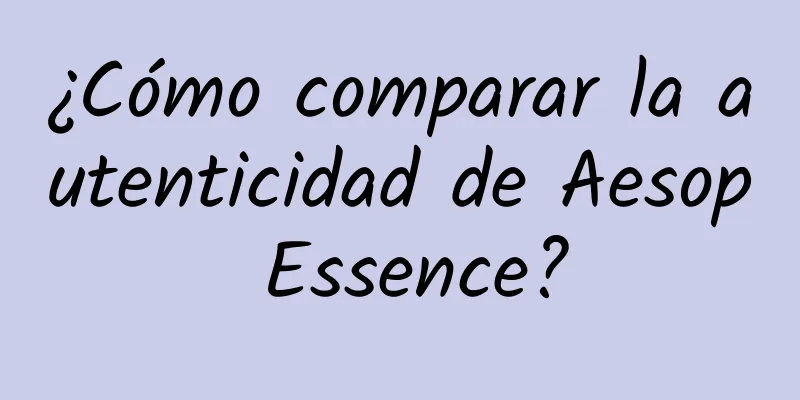 ¿Cómo comparar la autenticidad de Aesop Essence?